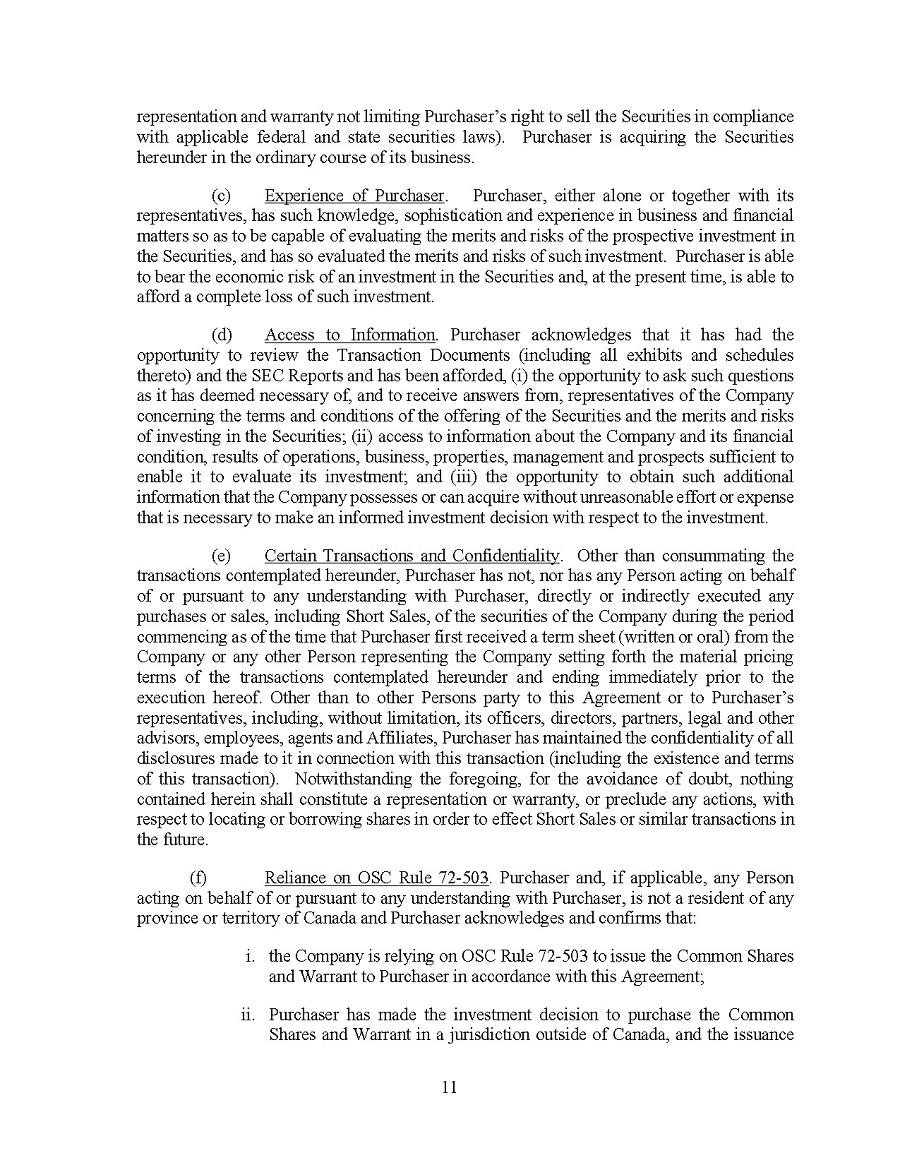 representation and warranty not limiting Purchaser's right to sell the Securities in compliance with applicable federal and state securities laws). Purchaser is acquiring the Securities hereunder in the ordinary course of its business.

(c) Experience of Purchaser. Purchaser, either alone or together with its representatives, has such knowledge, sophistication and experience in business and financial matters so as to be capable of evaluating the merits and risks of the prospective investment in the Securities, and has so evaluated the merits and risks of such investment. Purchaser is able to bear the economic risk of an investment in the Securities and, at the present time, is able to afford a complete loss of such investment.

(d) Access to Information. Purchaser acknowledges that it has had the opportunity to review the Transaction Documents (including all exhibits and schedules thereto) and the SEC Reports and has been afforded, (i) the opportunity to ask such questions as it has deemed necessary of, and to receive answers from, representatives of the Company concerning the terms and conditions of the offering of the Securities and the merits and risks of investing in the Securities; (ii) access to information about the Company and its financial condition, results of operations, business, properties, management and prospects sufficient to enable it to evaluate its investment; and (iii) the opportunity to obtain such additional information that the Company possesses or can acquire without unreasonable effort or expense that is necessary to make an informed investment decision with respect to the investment.

(e) Certain Transactions and Confidentiality. Other than consummating the transactions contemplated hereunder, Purchaser has not, nor has any Person acting on behalf of or pursuant to any understanding with Purchaser, directly or indirectly executed any purchases or sales, including Short Sales, of the securities of the Company during the period commencing as of the time that Purchaser first received a term sheet (written or oral) from the Company or any other Person representing the Company setting forth the material pricing terms of the transactions contemplated hereunder and ending immediately prior to the execution hereof. Other than to other Persons party to this Agreement or to Purchaser's representatives, including, without limitation, its officers, directors, partners, legal and other advisors, employees, agents and Affiliates, Purchaser has maintained the confidentiality of all disclosures made to it in connection with this transaction (including the existence and terms of this transaction). Notwithstanding the foregoing, for the avoidance of doubt, nothing contained herein shall constitute a representation or warranty, or preclude any actions, with respect to locating or borrowing shares in order to effect Short Sales or similar transactions in the future.

(f) Reliance on OSC Rule 72-503. Purchaser and, if applicable, any Person acting on behalf of or pursuant to any understanding with Purchaser, is not a resident of any province or territory of Canada and Purchaser acknowledges and confirms that:

i. the Company is relying on OSC Rule 72-503 to issue the Common Shares and Warrant to Purchaser in accordance with this Agreement;

ii. Purchaser has made the investment decision to purchase the Common Shares and Warrant in a jurisdiction outside of Canada, and the issuance

11